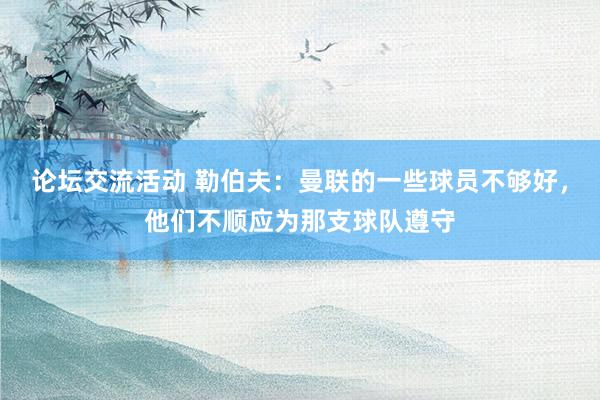 论坛交流活动 勒伯夫：曼联的一些球员不够好，他们不顺应为那支球队遵守